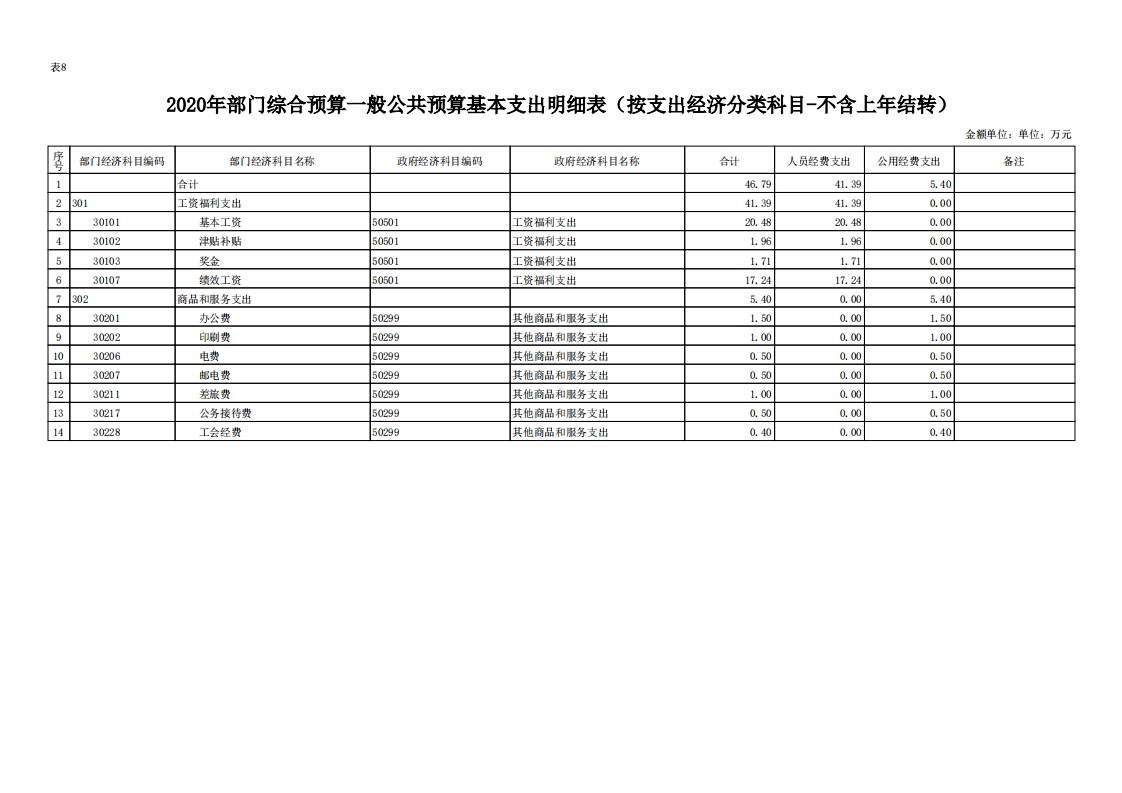 表8

2020年部门综合预算一般公共预算基本支出明细表（按支出经济分类科目-不含上年结转）

金额单位：单位：万元

| 序号 | 部门经济科目编码 | 部门经济科目名称 | 政府经济科目编码 | 政府经济科目名称 | 合计 | 人员经费支出 | 公用经费支出 | 备注 |
|---|---|---|---|---|---|---|---|---|
| 1 | | 合计 | | | 46.79 | 41.39 | 5.40 | |
| 2 | 301 | 工资福利支出 | | | 41.39 | 41.39 | 0.00 | |
| 3 | 30101 | 基本工资 | 50501 | 工资福利支出 | 20.48 | 20.48 | 0.00 | |
| 4 | 30102 | 津贴补贴 | 50501 | 工资福利支出 | 1.96 | 1.96 | 0.00 | |
| 5 | 30103 | 奖金 | 50501 | 工资福利支出 | 1.71 | 1.71 | 0.00 | |
| 6 | 30107 | 绩效工资 | 50501 | 工资福利支出 | 17.24 | 17.24 | 0.00 | |
| 7 | 302 | 商品和服务支出 | | | 5.40 | 0.00 | 5.40 | |
| 8 | 30201 | 办公费 | 50299 | 其他商品和服务支出 | 1.50 | 0.00 | 1.50 | |
| 9 | 30202 | 印刷费 | 50299 | 其他商品和服务支出 | 1.00 | 0.00 | 1.00 | |
| 10 | 30206 | 电费 | 50299 | 其他商品和服务支出 | 0.50 | 0.00 | 0.50 | |
| 11 | 30207 | 邮电费 | 50299 | 其他商品和服务支出 | 0.50 | 0.00 | 0.50 | |
| 12 | 30211 | 差旅费 | 50299 | 其他商品和服务支出 | 1.00 | 0.00 | 1.00 | |
| 13 | 30217 | 公务接待费 | 50299 | 其他商品和服务支出 | 0.50 | 0.00 | 0.50 | |
| 14 | 30228 | 工会经费 | 50299 | 其他商品和服务支出 | 0.40 | 0.00 | 0.40 | |